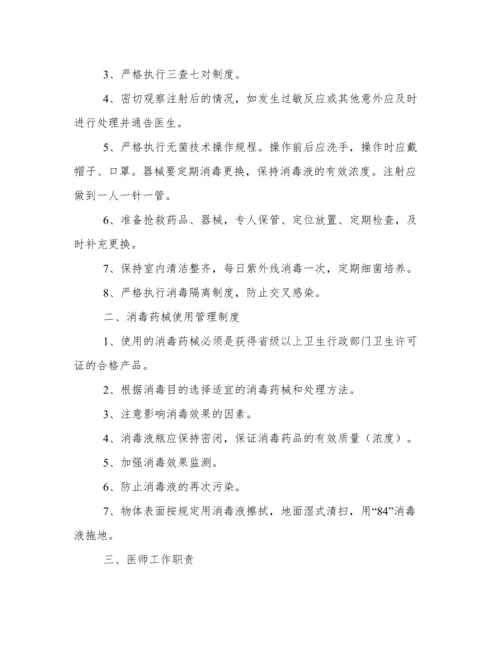 3、严格执行三查七对制度。

4、密切观察注射后的情况，如发生过敏反应或其他意外应及时进行处理并通告医生。

5、严格执行无菌技术操作规程。操作前后应洗手，操作时应戴帽子、口罩。器械要定期消毒更换，保持消毒液的有效浓度。注射应做到一人一针一管。

6、准备抢救药品、器械，专人保管、定位放置、定期检查，及时补充更换。

7、保持室内清洁整齐，每日紫外线消毒一次，定期细菌培养。

8、严格执行消毒隔离制度，防止交叉感染。

二、消毒药械使用管理制度

1、使用的消毒药械必须是获得省级以上卫生行政部门卫生许可证的合格产品。

2、根据消毒目的选择适宜的消毒药械和处理方法。

3、注意影响消毒效果的因素。

4、消毒液瓶应保持密闭，保证消毒药品的有效质量（浓度）。

5、加强消毒效果监测。

6、防止消毒液的再次污染。

7、物体表面按规定用消毒液擦拭，地面湿式清扫，用“84”消毒液拖地。

三、医师工作职责